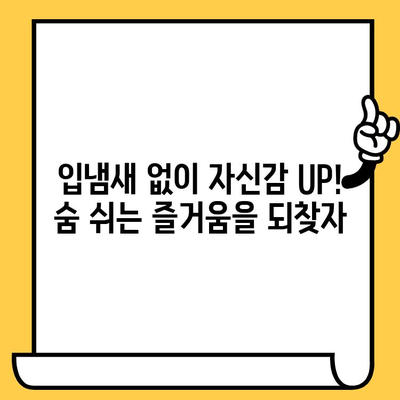 입냄새 없이 자신감 UP!
숨 쉬는 즐거움을 되찾자